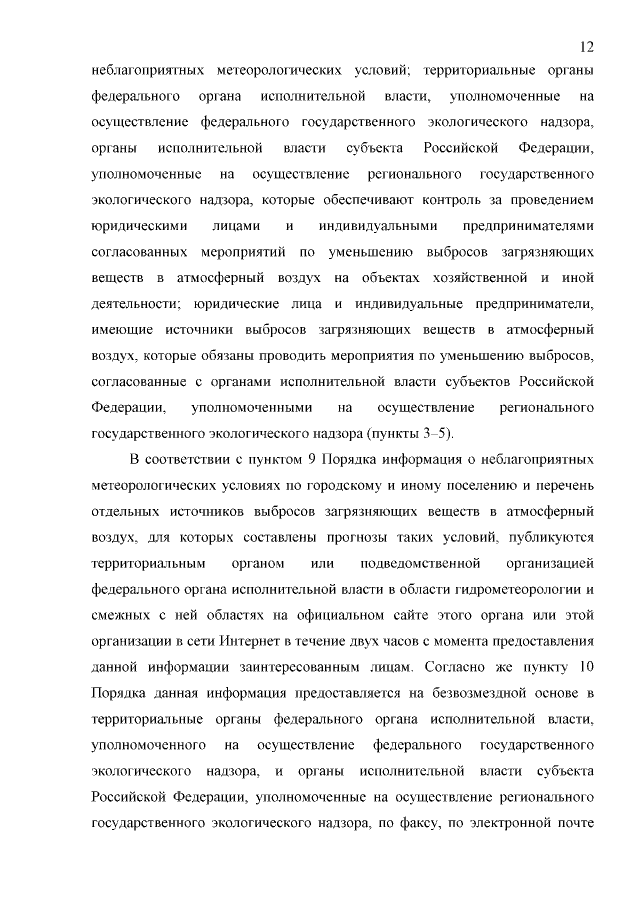 12

неблагоприятных метеорологических условий; территориальные органы федерального органа исполнительной власти, уполномоченные на осуществление федерального государственного экологического надзора, органы исполнительной власти субъекта Российской Федерации, уполномоченные на осуществление регионального государственного экологического надзора, которые обеспечивают контроль за проведением юридическими лицами и индивидуальными предпринимателями согласованных мероприятий по уменьшению выбросов загрязняющих веществ в атмосферный воздух на объектах хозяйственной и иной деятельности; юридические лица и индивидуальные предприниматели, имеющие источники выбросов загрязняющих веществ в атмосферный воздух, которые обязаны проводить мероприятия по уменьшению выбросов, согласованные с органами исполнительной власти субъектов Российской Федерации, уполномоченными на осуществление регионального государственного экологического надзора (пункты 3–5).

В соответствии с пунктом 9 Порядка информация о неблагоприятных метеорологических условиях по городскому и иному поселению и перечень отдельных источников выбросов загрязняющих веществ в атмосферный воздух, для которых составлены прогнозы таких условий, публикуются территориальным органом или подведомственной организацией федерального органа исполнительной власти в области гидрометеорологии и смежных с ней областях на официальном сайте этого органа или этой организации в сети Интернет в течение двух часов с момента предоставления данной информации заинтересованным лицам. Согласно же пункту 10 Порядка данная информация предоставляется на безвозмездной основе в территориальные органы федерального органа исполнительной власти, уполномоченного на осуществление федерального государственного экологического надзора, и органы исполнительной власти субъекта Российской Федерации, уполномоченные на осуществление регионального государственного экологического надзора, по факсу, по электронной почте